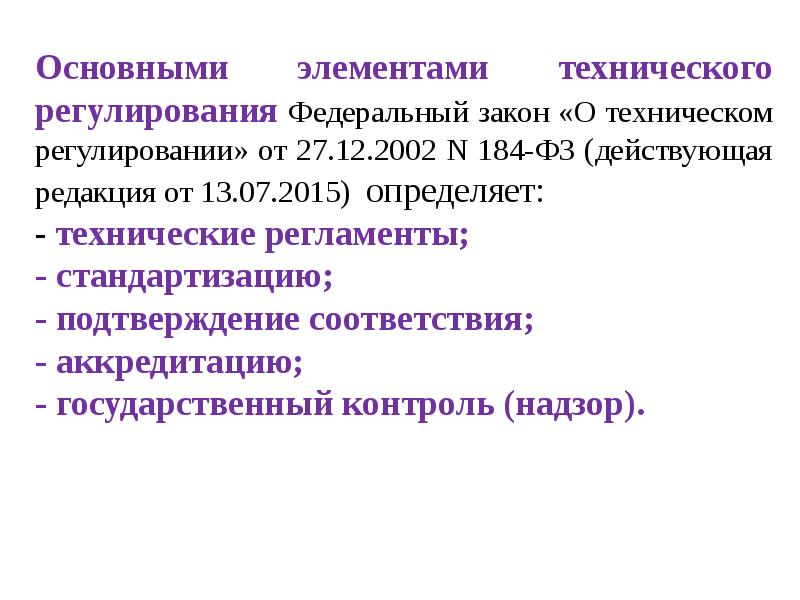 Основными элементами технического регулирования Федеральный закон «О техническом регулировании» от 27.12.2002 N 184-ФЗ (действующая редакция от 13.07.2015) определяет:
- технические регламенты;
- стандартизацию;
- подтверждение соответствия;
- аккредитацию;
- государственный контроль (надзор).